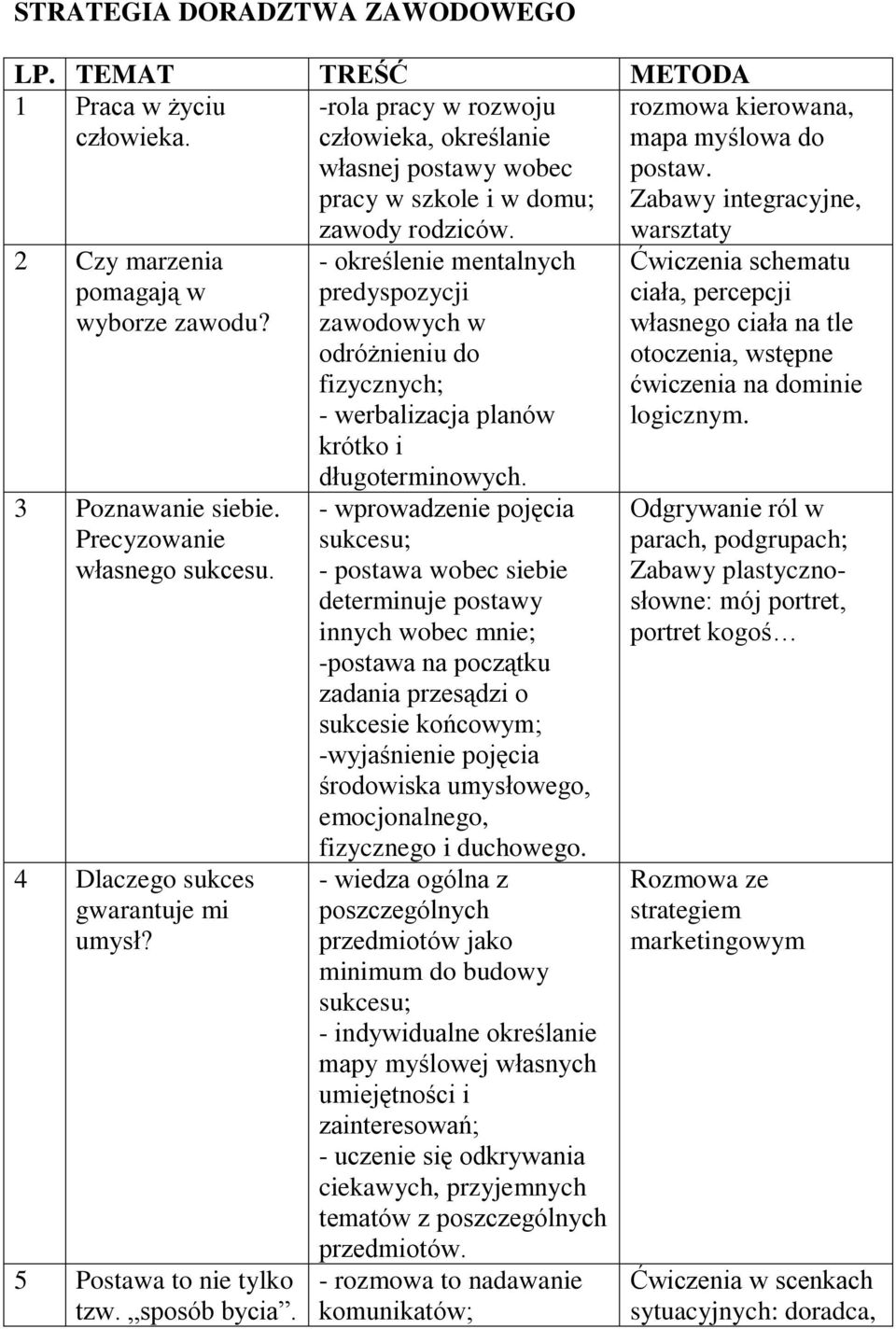 STRATEGIA DORADZTWA ZAWODOWEGO

| LP. | TEMAT | TREŚĆ | METODA |
|---|---|---|---|
| 1 | Praca w życiu człowieka. | -rola pracy w rozwoju człowieka, określanie własnej postawy wobec pracy w szkole i w domu; zawody rodziców. | rozmowa kierowana, mapa myślowa do postaw. Zabawy integracyjne, warsztaty |
| 2 | Czy marzenia pomagają w wyborze zawodu? | - określenie mentalnych predyspozycji zawodowych w odróżnieniu do fizycznych; - werbalizacja planów krótko i długoterminowych. | Ćwiczenia schematu ciała, percepcji własnego ciała na tle otoczenia, wstępne ćwiczenia na dominie logicznym. |
| 3 | Poznawanie siebie. Precyzowanie własnego sukcesu. | - wprowadzenie pojęcia sukcesu; - postawa wobec siebie determinuje postawy innych wobec mnie; -postawa na początku zadania przesądzi o sukcesie końcowym; -wyjaśnienie pojęcia środowiska umysłowego, emocjonalnego, fizycznego i duchowego. | Odgrywanie ról w parach, podgrupach; Zabawy plastyczno-słowne: mój portret, portret kogoś… |
| 4 | Dlaczego sukces gwarantuje mi umysł? | - wiedza ogólna z poszczególnych przedmiotów jako minimum do budowy sukcesu; - indywidualne określanie mapy myślowej własnych umiejętności i zainteresowań; - uczenie się odkrywania ciekawych, przyjemnych tematów z poszczególnych przedmiotów. | Rozmowa ze strategiem marketingowym |
| 5 | Postawa to nie tylko tzw. „sposób bycia”. | - rozmowa to nadawanie komunikatów; | Ćwiczenia w scenkach sytuacyjnych: doradca, |